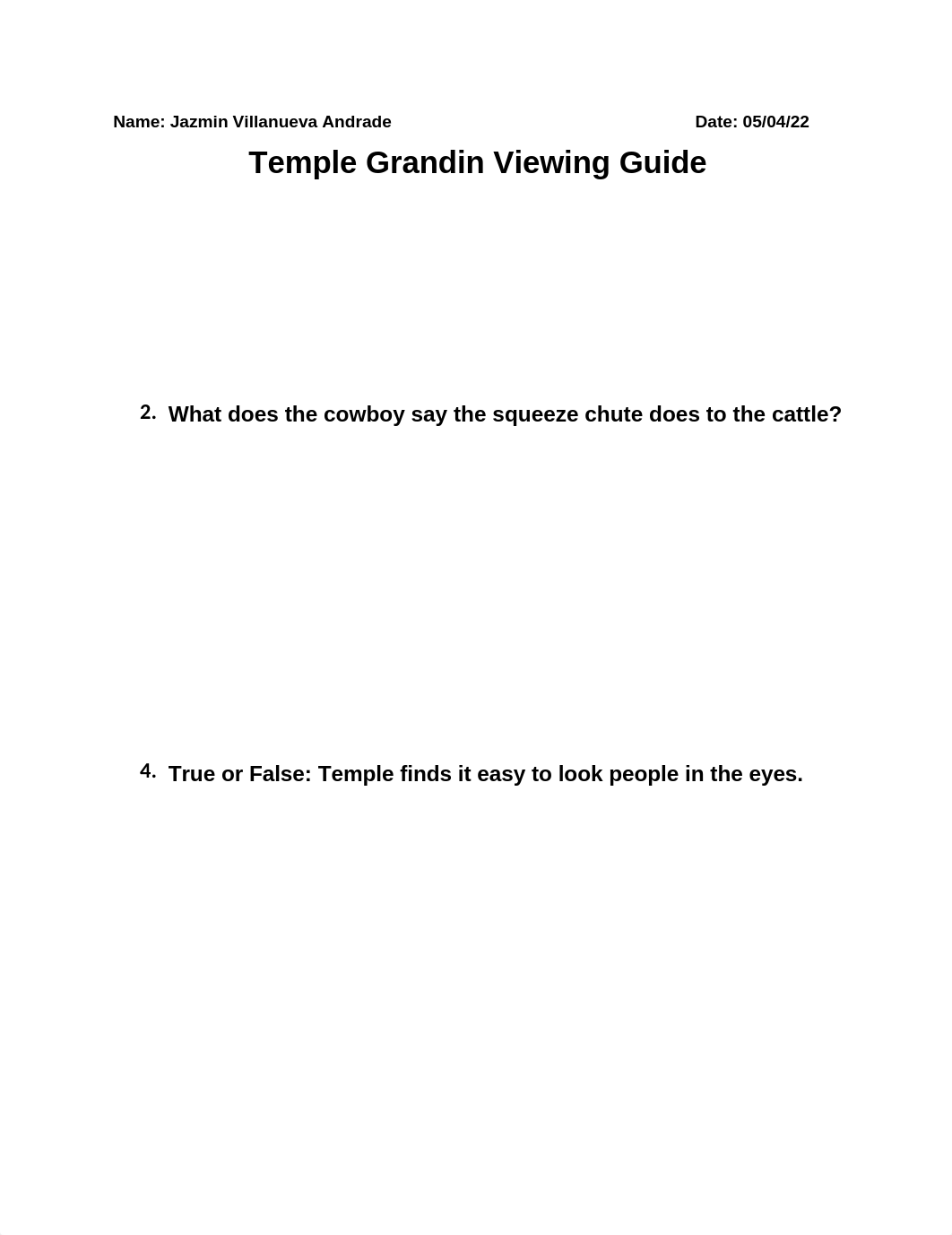 Name: Jazmin Villanueva Andrade Date: 05/04/22

Temple Grandin Viewing Guide

2. What does the cowboy say the squeeze chute does to the cattle?

4. True or False: Temple finds it easy to look people in the eyes.